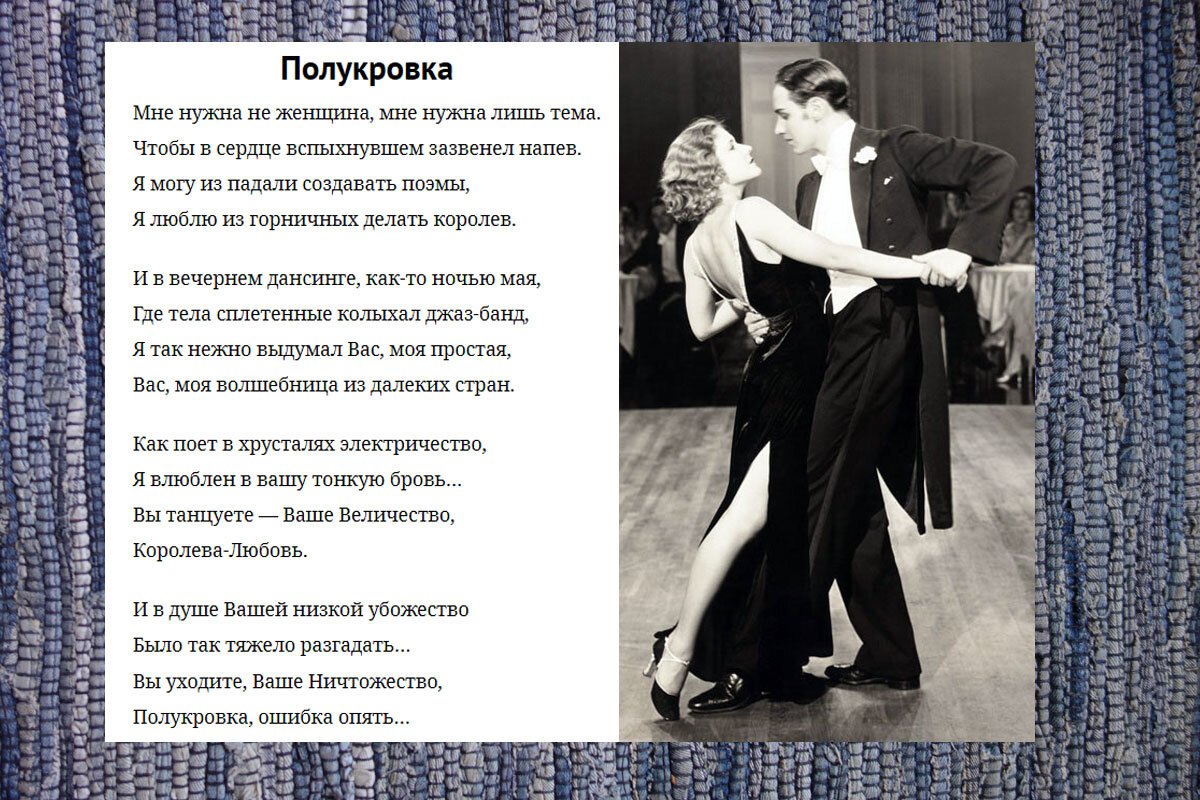 Полукровка

Мне нужна не женщина, мне нужна лишь тема.
Чтобы в сердце вспыхнувшем зазвенел напев.
Я могу из падали создавать поэмы,
Я люблю из горничных делать королев.

И в вечернем дансинге, как-то ночью мая,
Где тела сплетенные колыхал джаз-банд,
Я так нежно выдумал Вас, моя простая,
Вас, моя волшебница из далеких стран.

Как поет в хрусталях электричество,
Я влюблен в вашу тонкую бровь...
Вы танцуете — Ваше Величество,
Королева-Любовь.

И в душе Вашей низкой убожество
Было так тяжело разгадать...
Вы уходите, Ваше Ничтожество,
Полукровка, ошибка опять...